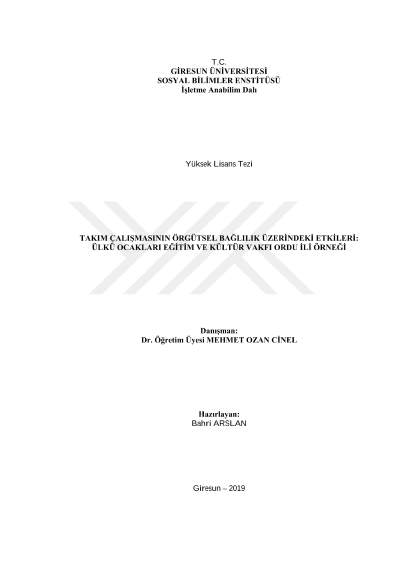 T.C.
GİRESUN ÜNİVERSİTESİ
SOSYAL BİLİMLER ENSTİTÜSÜ
İşletme Anabilim Dalı

Yüksek Lisans Tezi

TAKIM ÇALIŞMASININ ÖRGÜTSEL BAĞLILIK ÜZERİNDEKİ ETKİLERİ:
ÜLKÜ OCAKLARI EĞİTİM VE KÜLTÜR VAKFI ORDU İLİ ÖRNEĞİ

Danışman:
Dr. Öğretim Üyesi MEHMET OZAN CİNEL

Hazırlayan:
Bahri ARSLAN

Giresun – 2019